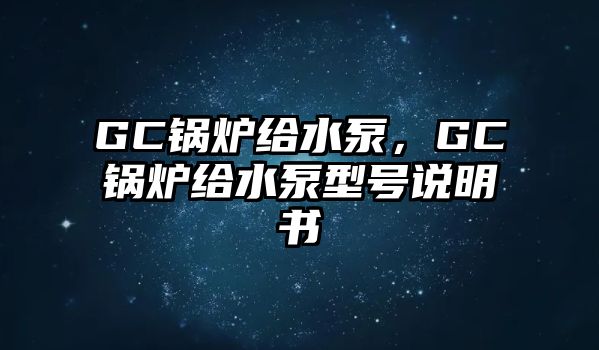 GC锅炉给水泵，GC锅炉给水泵型号说明书